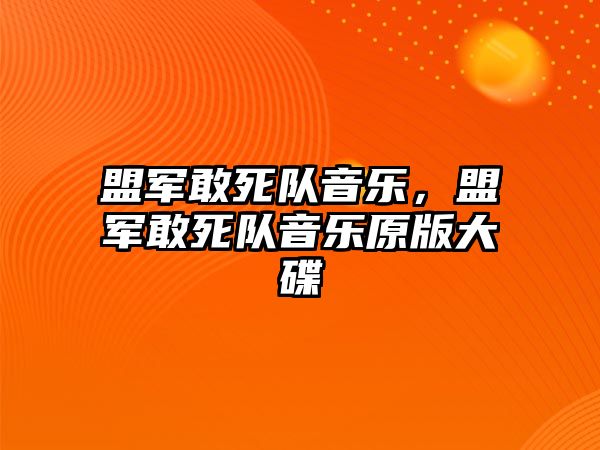 盟军敢死队音乐，盟军敢死队音乐原版大碟